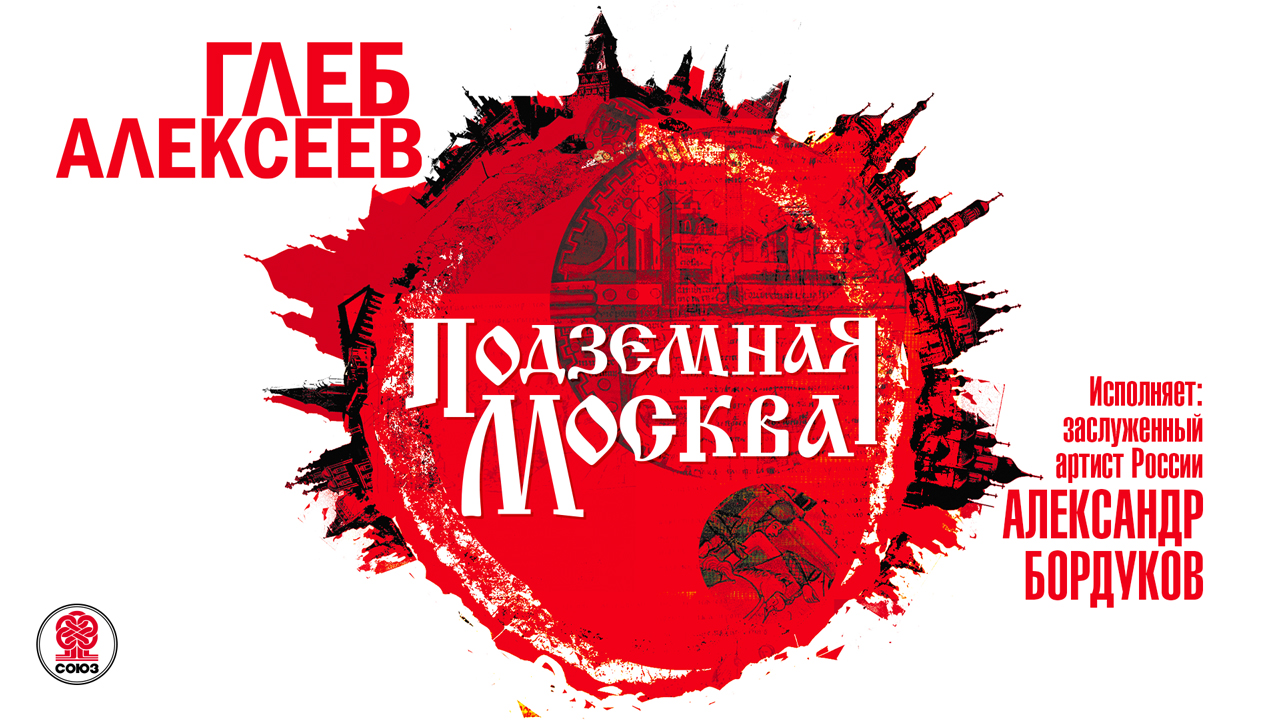 ГЛЕБ АЛЕКСЕЕВ

ПОДЗЕМНАЯ МОСКВА

Исполняет: заслуженный артист России АЛЕКСАНДР БОРДУКОВ

СОЮЗ